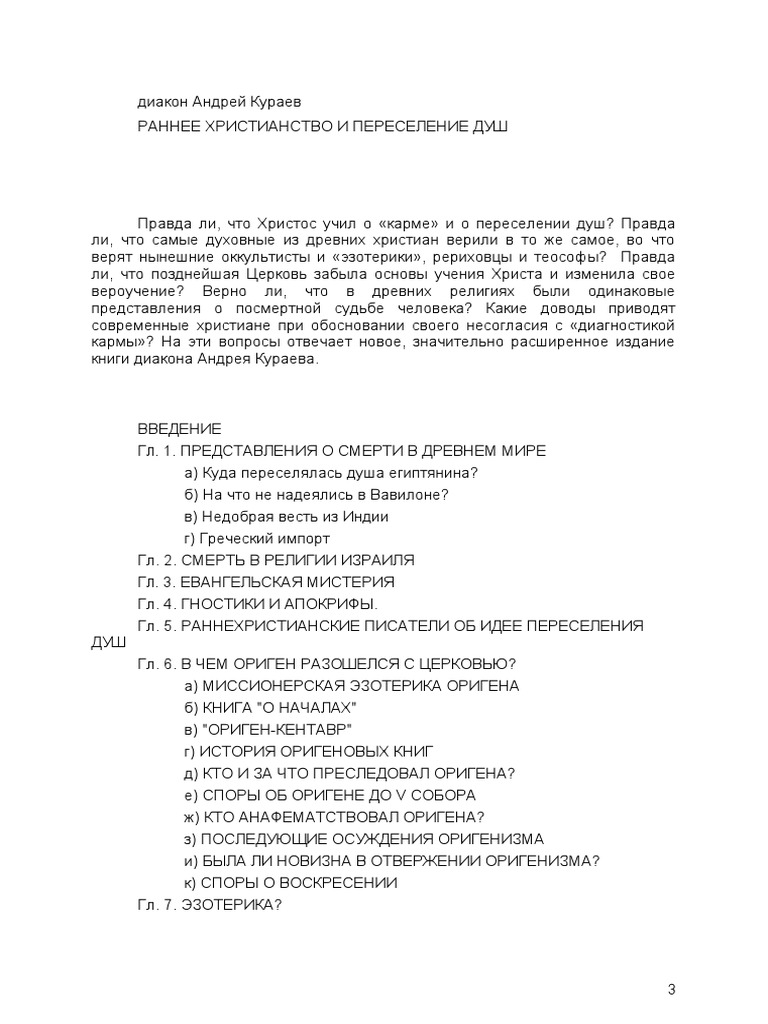 диакон Андрей Кураев

РАННЕЕ ХРИСТИАНСТВО И ПЕРЕСЕЛЕНИЕ ДУШ

Правда ли, что Христос учил о «карме» и о переселении душ? Правда ли, что самые духовные из древних христиан верили в то же самое, во что верят нынешние оккультисты и «эзотерики», рериховцы и теософы? Правда ли, что позднейшая Церковь забыла основы учения Христа и изменила свое вероучение? Верно ли, что в древних религиях были одинаковые представления о посмертной судьбе человека? Какие доводы приводят современные христиане при обосновании своего несогласия с «диагностикой кармы»? На эти вопросы отвечает новое, значительно расширенное издание книги диакона Андрея Кураева.

ВВЕДЕНИЕ
Гл. 1. ПРЕДСТАВЛЕНИЯ О СМЕРТИ В ДРЕВНЕМ МИРЕ
а) Куда переселялась душа египтянина?
б) На что не надеялись в Вавилоне?
в) Недобрая весть из Индии
г) Греческий импорт
Гл. 2. СМЕРТЬ В РЕЛИГИИ ИЗРАИЛЯ
Гл. 3. ЕВАНГЕЛЬСКАЯ МИСТЕРИЯ
Гл. 4. ГНОСТИКИ И АПОКРИФЫ.
Гл. 5. РАННЕХРИСТИАНСКИЕ ПИСАТЕЛИ ОБ ИДЕЕ ПЕРЕСЕЛЕНИЯ ДУШ
Гл. 6. В ЧЕМ ОРИГЕН РАЗОШЕЛСЯ С ЦЕРКОВЬЮ?
а) МИССИОНЕРСКАЯ ЭЗОТЕРИКА ОРИГЕНА
б) КНИГА "О НАЧАЛАХ"
в) "ОРИГЕН-КЕНТАВР"
г) ИСТОРИЯ ОРИГЕНОВЫХ КНИГ
д) КТО И ЗА ЧТО ПРЕСЛЕДОВАЛ ОРИГЕНА?
е) СПОРЫ ОБ ОРИГЕНЕ ДО V СОБОРА
ж) КТО АНАФЕМАТСТВОВАЛ ОРИГЕНА?
з) ПОСЛЕДУЮЩИЕ ОСУЖДЕНИЯ ОРИГЕНИЗМА
и) БЫЛА ЛИ НОВИЗНА В ОТВЕРЖЕНИИ ОРИГЕНИЗМА?
к) СПОРЫ О ВОСКРЕСЕНИИ
Гл. 7. ЭЗОТЕРИКА?

3